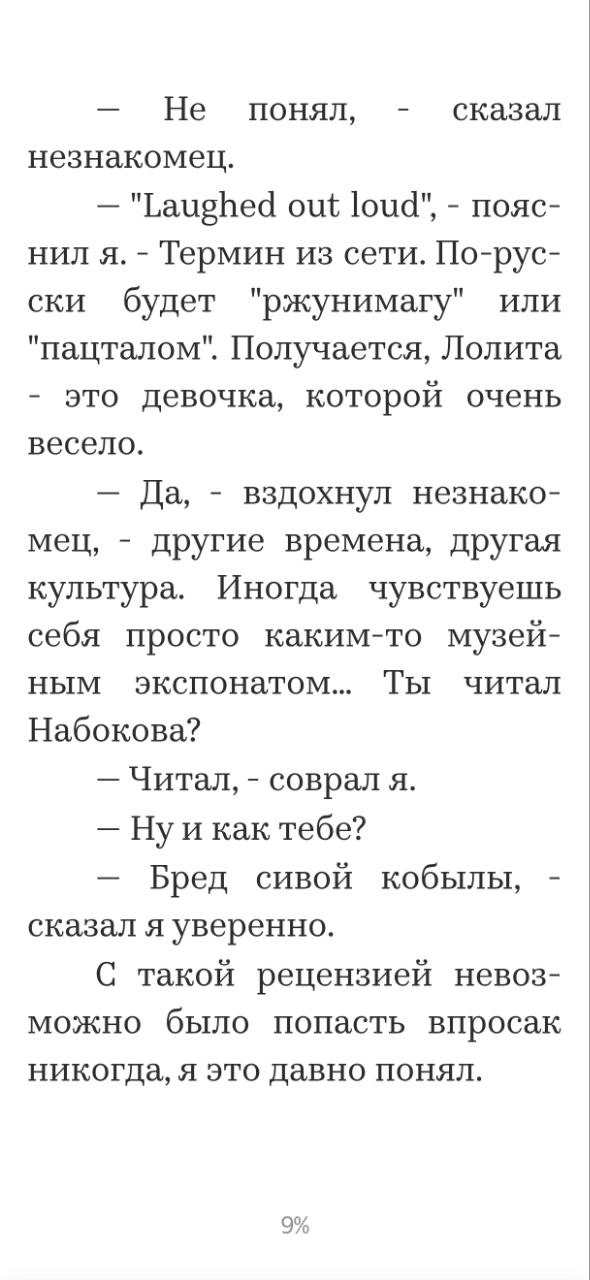 — Не понял, - сказал незнакомец.

— "Laughed out loud", - пояснил я. - Термин из сети. По-русски будет "ржунимагу" или "пацталом". Получается, Лолита - это девочка, которой очень весело.

— Да, - вздохнул незнакомец, - другие времена, другая культура. Иногда чувствуешь себя просто каким-то музейным экспонатом... Ты читал Набокова?

— Читал, - соврал я.

— Ну и как тебе?

— Бред сивой кобылы, - сказал я уверенно.

С такой рецензией невозможно было попасть впросак никогда, я это давно понял.

9%